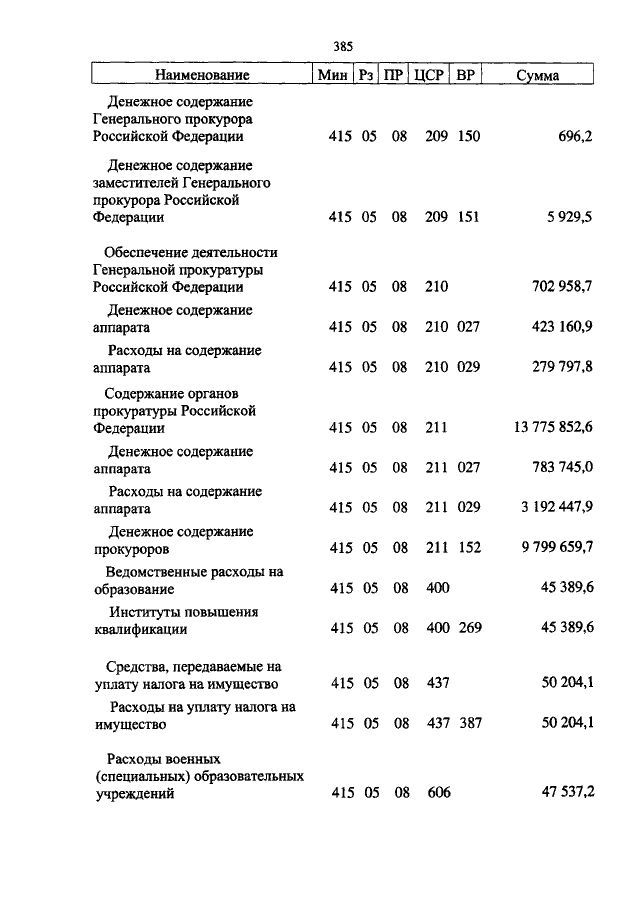 385

| Наименование | Мин | Рз | ПР | ЦСР | ВР | Сумма |
|---|---|---|---|---|---|---|
| Денежное содержание Генерального прокурора Российской Федерации | 415 | 05 | 08 | 209 | 150 | 696,2 |
| Денежное содержание заместителей Генерального прокурора Российской Федерации | 415 | 05 | 08 | 209 | 151 | 5 929,5 |
| Обеспечение деятельности Генеральной прокуратуры Российской Федерации | 415 | 05 | 08 | 210 | | 702 958,7 |
| Денежное содержание аппарата | 415 | 05 | 08 | 210 | 027 | 423 160,9 |
| Расходы на содержание аппарата | 415 | 05 | 08 | 210 | 029 | 279 797,8 |
| Содержание органов прокуратуры Российской Федерации | 415 | 05 | 08 | 211 | | 13 775 852,6 |
| Денежное содержание аппарата | 415 | 05 | 08 | 211 | 027 | 783 745,0 |
| Расходы на содержание аппарата | 415 | 05 | 08 | 211 | 029 | 3 192 447,9 |
| Денежное содержание прокуроров | 415 | 05 | 08 | 211 | 152 | 9 799 659,7 |
| Ведомственные расходы на образование | 415 | 05 | 08 | 400 | | 45 389,6 |
| Институты повышения квалификации | 415 | 05 | 08 | 400 | 269 | 45 389,6 |
| Средства, передаваемые на уплату налога на имущество | 415 | 05 | 08 | 437 | | 50 204,1 |
| Расходы на уплату налога на имущество | 415 | 05 | 08 | 437 | 387 | 50 204,1 |
| Расходы военных (специальных) образовательных учреждений | 415 | 05 | 08 | 606 | | 47 537,2 |